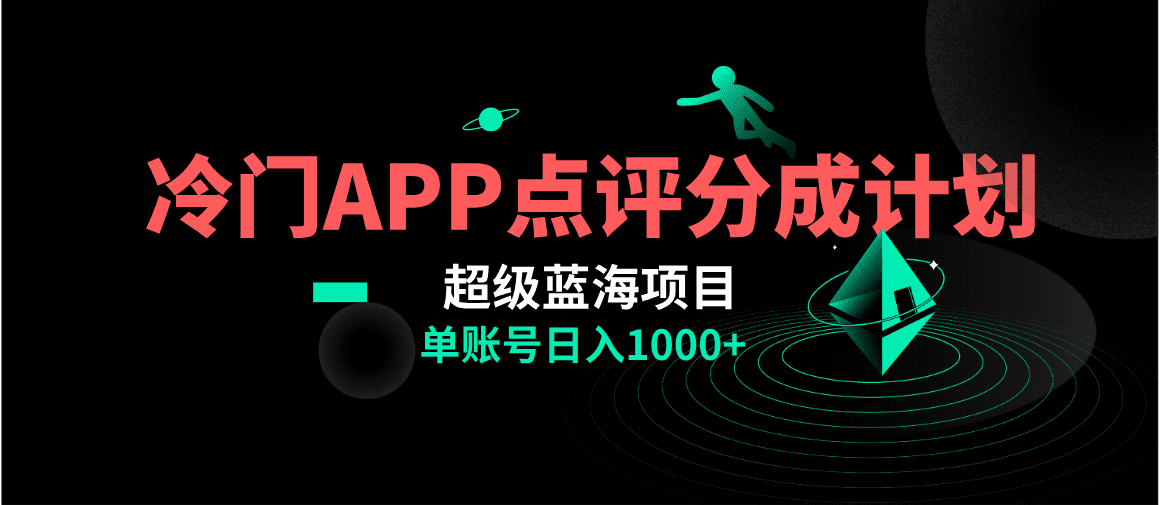 冷门APP点评分成计划

超级蓝海项目

单账号日入1000+